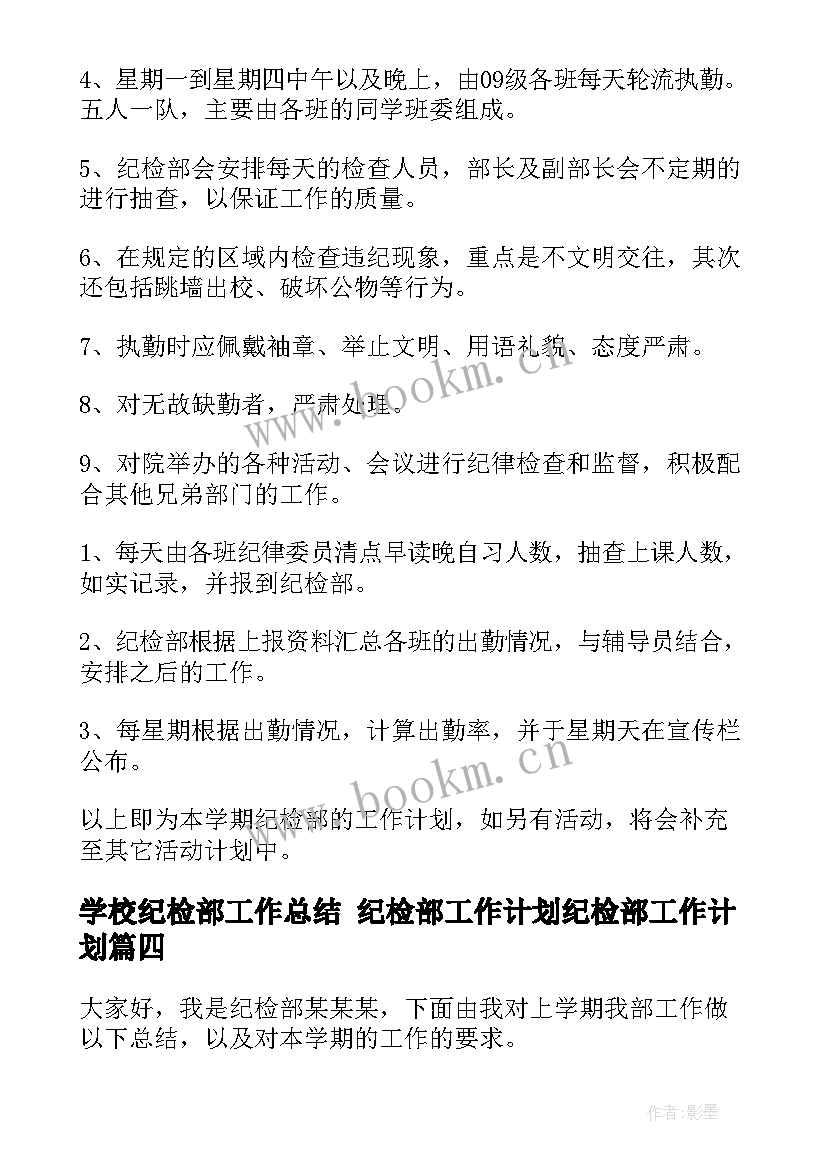 4、星期一到星期四中午以及晚上，由09级各班每天轮流执勤。五人一队，主要由各班的同学班委组成。

5、纪检部会安排每天的检查人员，部长及副部长会不定期的进行抽查，以保证工作的质量。

6、在规定的区域内检查违纪现象，重点是不文明交往，其次还包括跳墙出校、破坏公物等行为。

7、执勤时应佩戴袖章、举止文明、用语礼貌、态度严肃。

8、对无故缺勤者，严肃处理。

9、对院举办的各种活动、会议进行纪律检查和监督，积极配合其他兄弟部门的工作。

1、每天由各班纪律委员清点早读晚自习人数，抽查上课人数，如实记录，并报到纪检部。

2、纪检部根据上报资料汇总各班的出勤情况，与辅导员结合，安排之后的工作。

3、每星期根据出勤情况，计算出勤率，并于星期天在宣传栏公布。

以上即为本学期纪检部的工作计划，如另有活动，将会补充至其它活动计划中。

学校纪检部工作总结 纪检部工作计划纪检部工作计划篇四

大家好，我是纪检部某某某，下面由我对上学期我部工作做以下总结，以及对本学期的工作的要求。

www.bookm.cn

www.bookm.cn

作者:影墨